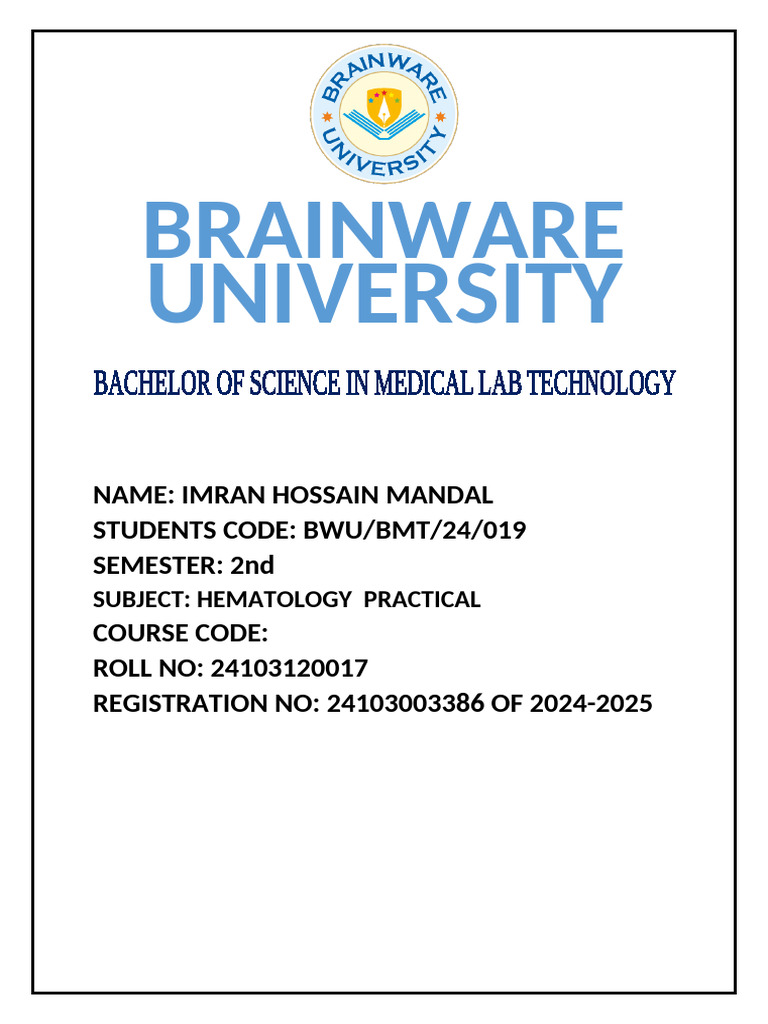 BRAINWARE UNIVERSITY

BRAINWARE UNIVERSITY

BACHELOR OF SCIENCE IN MEDICAL LAB TECHNOLOGY

NAME: IMRAN HOSSAIN MANDAL
STUDENTS CODE: BWU/BMT/24/019
SEMESTER: 2nd
SUBJECT: HEMATOLOGY PRACTICAL
COURSE CODE:
ROLL NO: 24103120017
REGISTRATION NO: 24103003386 OF 2024-2025